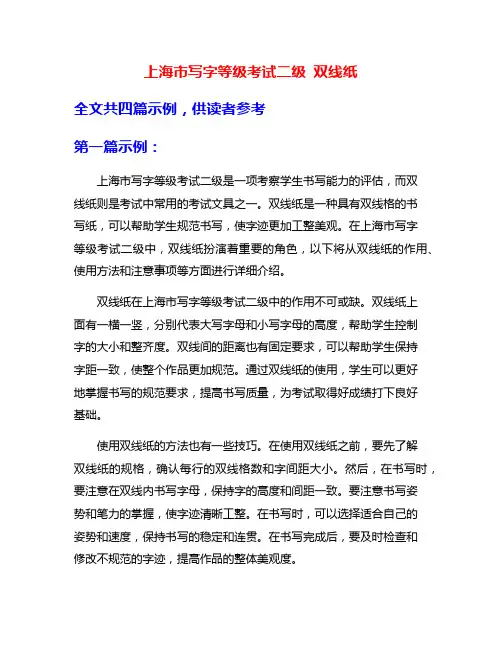 上海市写字等级考试二级 双线纸

全文共四篇示例，供读者参考

第一篇示例：

上海市写字等级考试二级是一项考察学生书写能力的评估，而双线纸则是考试中常用的考试文具之一。双线纸是一种具有双线格的书写纸，可以帮助学生规范书写，使字迹更加工整美观。在上海市写字等级考试二级中，双线纸扮演着重要的角色，以下将从双线纸的作用、使用方法和注意事项等方面进行详细介绍。

双线纸在上海市写字等级考试二级中的作用不可或缺。双线纸上面有一横一竖，分别代表大写字母和小写字母的高度，帮助学生控制字的大小和整齐度。双线间的距离也有固定要求，可以帮助学生保持字距一致，使整个作品更加规范。通过双线纸的使用，学生可以更好地掌握书写的规范要求，提高书写质量，为考试取得好成绩打下良好基础。

使用双线纸的方法也有一些技巧。在使用双线纸之前，要先了解双线纸的规格，确认每行的双线格数和字间距大小。然后，在书写时，要注意在双线内书写字母，保持字的高度和间距一致。要注意书写姿势和笔力的掌握，使字迹清晰工整。在书写时，可以选择适合自己的姿势和速度，保持书写的稳定和连贯。在书写完成后，要及时检查和修改不规范的字迹，提高作品的整体美观度。